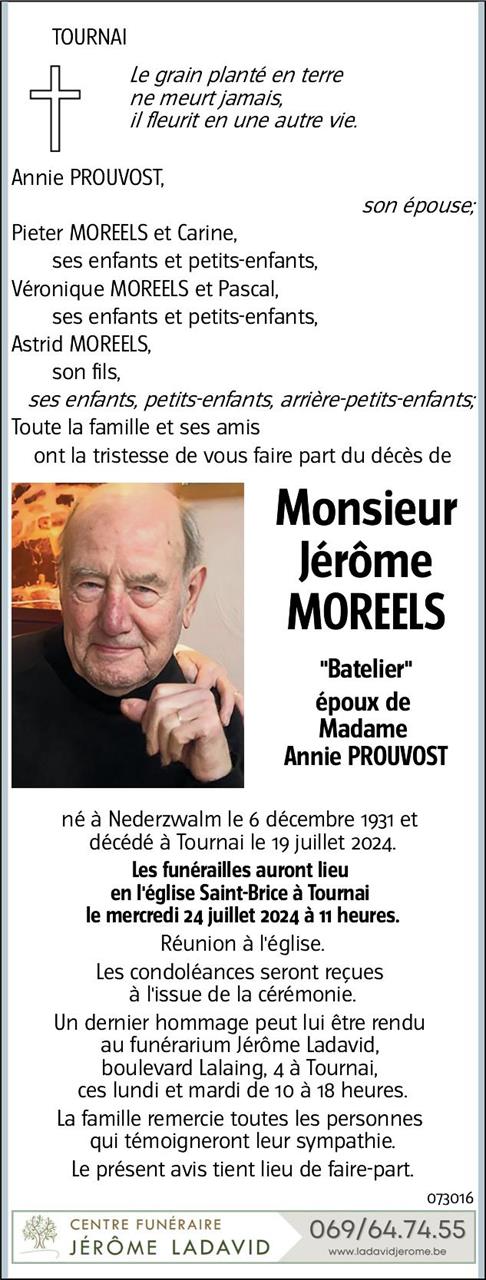 TOURNAI

Le grain planté en terre ne meurt jamais, il fleurit en une autre vie.

Annie PROUVOST,
son épouse;
Pieter MOREELS et Carine,
ses enfants et petits-enfants,
Véronique MOREELS et Pascal,
ses enfants et petits-enfants,
Astrid MOREELS,
son fils,
ses enfants, petits-enfants, arrière-petits-enfants;
Toute la famille et ses amis
ont la tristesse de vous faire part du décès de

Monsieur Jérôme MOREELS

"Batelier"
époux de Madame Annie PROUVOST

né à Nederzwalm le 6 décembre 1931 et décédé à Tournai le 19 juillet 2024.

Les funérailles auront lieu en l'église Saint-Brice à Tournai le mercredi 24 juillet 2024 à 11 heures.

Réunion à l'église.

Les condoléances seront reçues à l'issue de la cérémonie.

Un dernier hommage peut lui être rendu au funérarium Jérôme Ladavid, boulevard Lalaing, 4 à Tournai, ces lundi et mardi de 10 à 18 heures.

La famille remercie toutes les personnes qui témoigneront leur sympathie.

Le présent avis tient lieu de faire-part.

073016

CENTRE FUNÉRAIRE
JÉRÔME LADAVID
069/64.74.55
www.ladavidjerome.be